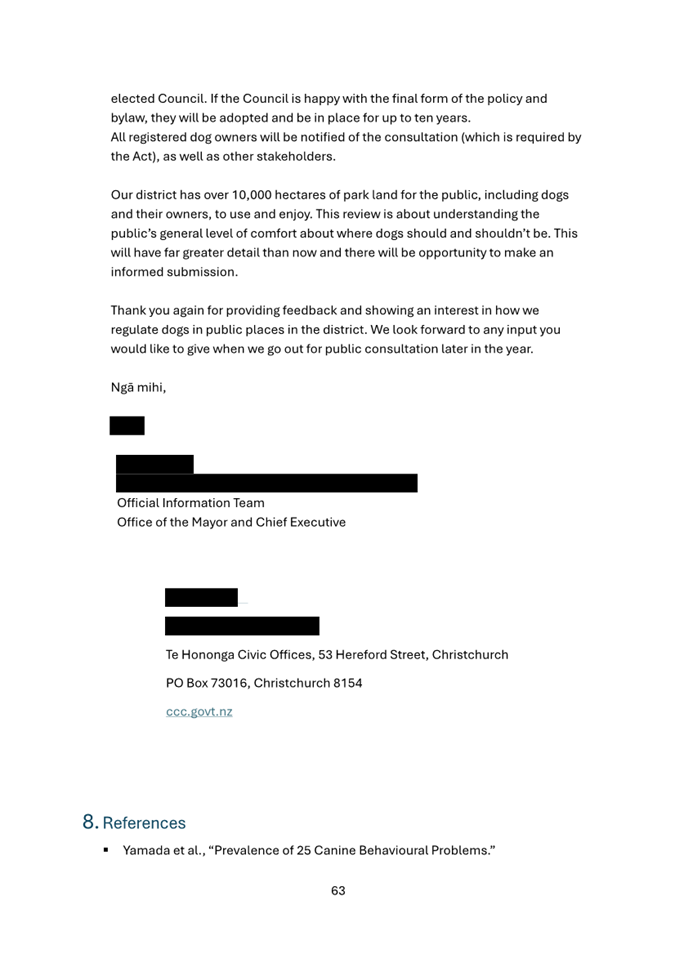 elected Council. If the Council is happy with the final form of the policy and bylaw, they will be adopted and be in place for up to ten years.
All registered dog owners will be notified of the consultation (which is required by the Act), as well as other stakeholders.

Our district has over 10,000 hectares of park land for the public, including dogs and their owners, to use and enjoy. This review is about understanding the public's general level of comfort about where dogs should and shouldn't be. This will have far greater detail than now and there will be opportunity to make an informed submission.

Thank you again for providing feedback and showing an interest in how we regulate dogs in public places in the district. We look forward to any input you would like to give when we go out for public consultation later in the year.

Ngā mihi,

Official Information Team
Office of the Mayor and Chief Executive

Te Hononga Civic Offices, 53 Hereford Street, Christchurch

PO Box 73016, Christchurch 8154

ccc.govt.nz

8. References

▪ Yamada et al., "Prevalence of 25 Canine Behavioural Problems."

63